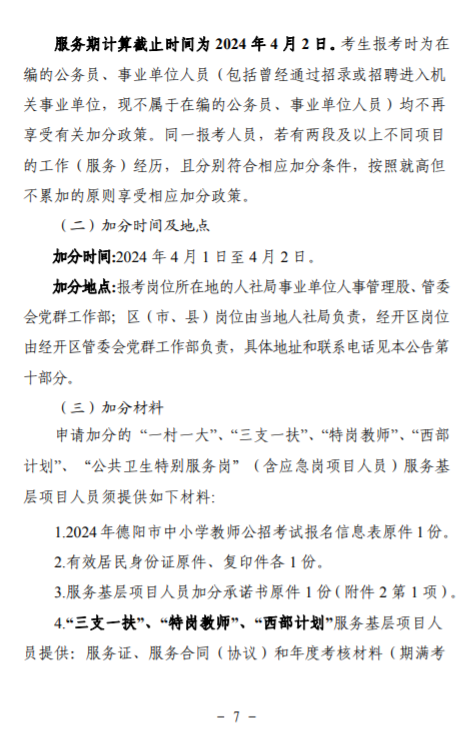 服务期计算截止时间为 2024 年 4 月 2 日。考生报考时为在编的公务员、事业单位人员（包括曾经通过招录或招聘进入机关事业单位，现不属于在编的公务员、事业单位人员）均不再享受有关加分政策。同一报考人员，若有两段及以上不同项目的工作（服务）经历，且分别符合相应加分条件，按照就高但不累加的原则享受相应加分政策。

（二）加分时间及地点

加分时间:2024 年 4 月 1 日至 4 月 2 日。

加分地点:报考岗位所在地的人社局事业单位人事管理股、管委会党群工作部；区（市、县）岗位由当地人社局负责，经开区岗位由经开区管委会党群工作部负责，具体地址和联系电话见本公告第十部分。

（三）加分材料

申请加分的“一村一大”、“三支一扶”、“特岗教师”、“西部计划”、“公共卫生特别服务岗”（含应急岗项目人员）服务基层项目人员须提供如下材料:

1.2024 年德阳市中小学教师公招考试报名信息表原件 1 份。

2.有效居民身份证原件、复印件各 1 份。

3.服务基层项目人员加分承诺书原件 1 份（附件 2 第 1 项）。

4.“三支一扶”、“特岗教师”、“西部计划”服务基层项目人员提供：服务证、服务合同（协议）和年度考核材料（期满考

－ 7 －